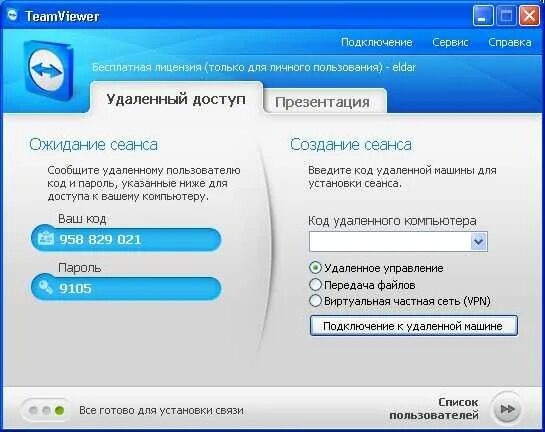 TeamViewer

Подключение Сервис Справка

Бесплатная лицензия (только для личного пользования) - eldar

Удаленный доступ Презентация

Ожидание сеанса

Сообщите удаленному пользователю код и пароль, указанные ниже для доступа к вашему компьютеру.

Ваш код
958 829 021

Пароль
9105

Создание сеанса

Введите код удаленной машины для установки сеанса.

Код удаленного компьютера

Удаленное управление
Передача файлов
Виртуальная частная сеть (VPN)

Подключение к удаленной машине

Все готово для установки связи

Список пользователей